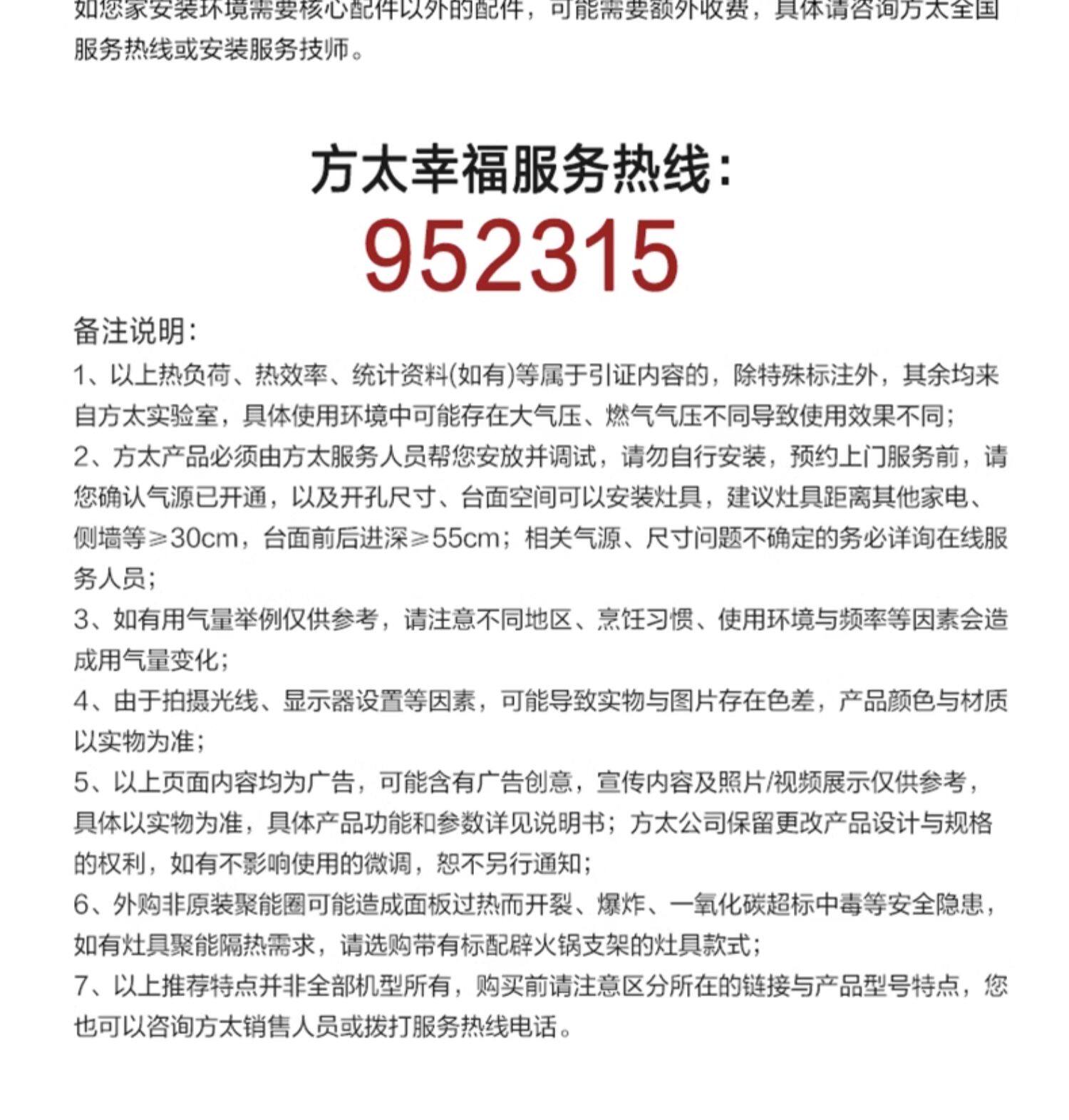 如您家安装环境需要核心配件以外的配件，可能需要额外收费，具体请咨询方太全国服务热线或安装服务技师。

方太幸福服务热线：
952315

备注说明：
1、以上热负荷、热效率、统计资料(如有)等属于引证内容的，除特殊标注外，其余均来自方太实验室，具体使用环境中可能存在大气压、燃气气压不同导致使用效果不同；
2、方太产品必须由方太服务人员帮您安放并调试，请勿自行安装，预约上门服务前，请您确认气源已开通，以及开孔尺寸、台面空间可以安装灶具，建议灶具距离其他家电、侧墙等≥30cm，台面前后进深≥55cm；相关气源、尺寸问题不确定的务必详询在线服务人员；
3、如有用气量举例仅供参考，请注意不同地区、烹饪习惯、使用环境与频率等因素会造成用气量变化；
4、由于拍摄光线、显示器设置等因素，可能导致实物与图片存在色差，产品颜色与材质以实物为准；
5、以上页面内容均为广告，可能含有广告创意，宣传内容及照片/视频展示仅供参考，具体以实物为准，具体产品功能和参数详见说明书；方太公司保留更改产品设计与规格的权利，如有不影响使用的微调，恕不另行通知；
6、外购非原装聚能圈可能造成面板过热而开裂、爆炸、一氧化碳超标中毒等安全隐患，如有灶具聚能隔热需求，请选购带有标配辟火锅支架的灶具款式；
7、以上推荐特点并非全部机型所有，购买前请注意区分所在的链接与产品型号特点，您也可以咨询方太销售人员或拨打服务热线电话。